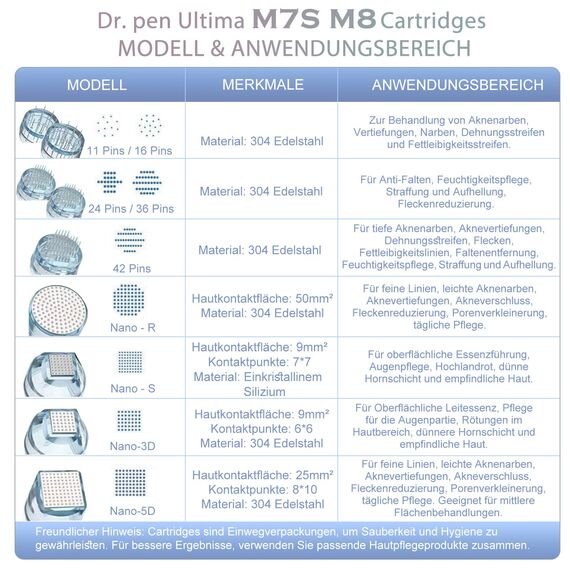 Dr. pen Ultima M7S M8 Cartridges
MODELL & ANWENDUNGSBEREICH

| MODELL | MERKMALE | ANWENDUNGSBEREICH |
|---|---|---|
| 11 Pins / 16 Pins | Material: 304 Edelstahl | Zur Behandlung von Aknenarben, Vertiefungen, Narben, Dehnungsstreifen und Fettleibigkeitsstreifen. |
| 24 Pins / 36 Pins | Material: 304 Edelstahl | Für Anti-Falten, Feuchtigkeitspflege, Straffung und Aufhellung, Fleckenreduzierung. |
| 42 Pins | Material: 304 Edelstahl | Für tiefe Aknenarben, Aknevertiefungen, Dehnungsstreifen, Flecken, Fettleibigkeitslinien, Faltenentfernung, Feuchtigkeitspflege, Straffung und Aufhellung. |
| Nano - R | Hautkontaktfläche: 50mm² Material: 304 Edelstahl | Für feine Linien, leichte Aknenarben, Aknevertiefungen, Akneverschluss, Fleckenreduzierung, Porenverkleinerung, tägliche Pflege. |
| Nano - S | Hautkontaktfläche: 9mm² Kontaktpunkte: 7*7 Material: Einkristallinem Silizium | Für oberflächliche Essenzführung, Augenpflege, Hochlandrot, dünne Hornschicht und empfindliche Haut. |
| Nano-3D | Hautkontaktfläche: 9mm² Kontaktpunkte: 6*6 Material: 304 Edelstahl | Für Oberflächliche Leitessenz, Pflege für die Augenpartie, Rötungen im Hautbereich, dünnere Hornschicht und empfindliche Haut. |
| Nano-5D | Hautkontaktfläche: 25mm² Kontaktpunkte: 8*10 Material: 304 Edelstahl | Für feine Linien, leichte Aknenarben, Aknevertiefungen, Akneverschluss, Fleckenreduzierung, Porenverkleinerung, tägliche Pflege. Geeignet für mittlere Flächenbehandlungen. |

Freundlicher Hinweis: Cartridges sind Einwegverpackungen, um Sauberkeit und Hygiene zu gewährleisten. Für bessere Ergebnisse, verwenden Sie passende Hautpflegeprodukte zusammen.